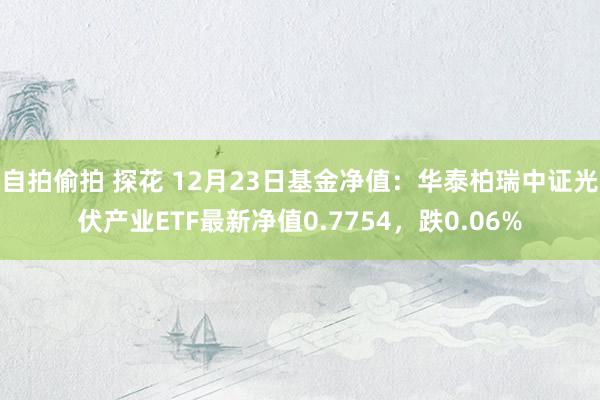 自拍偷拍 探花 12月23日基金净值：华泰柏瑞中证光伏产业ETF最新净值0.7754，跌0.06%